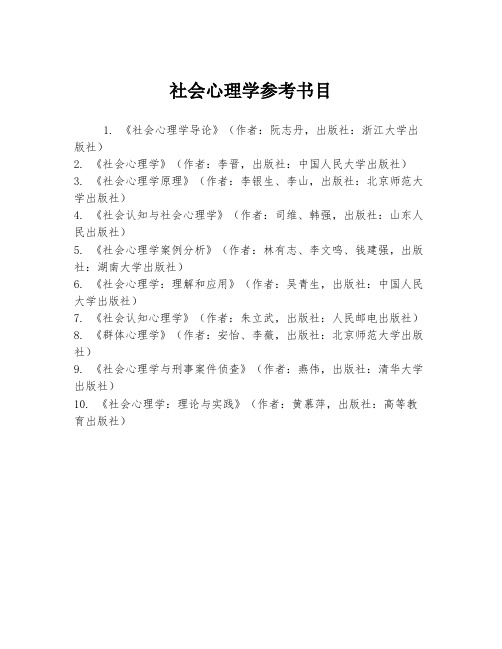 社会心理学参考书目

1. 《社会心理学导论》（作者：阮志丹，出版社：浙江大学出版社）

2. 《社会心理学》（作者：李晋，出版社：中国人民大学出版社）

3. 《社会心理学原理》（作者：李银生、李山，出版社：北京师范大学出版社）

4. 《社会认知与社会心理学》（作者：司维、韩强，出版社：山东人民出版社）

5. 《社会心理学案例分析》（作者：林有志、李文鸣、钱建强，出版社：湖南大学出版社）

6. 《社会心理学：理解和应用》（作者：吴青生，出版社：中国人民大学出版社）

7. 《社会认知心理学》（作者：朱立武，出版社：人民邮电出版社）

8. 《群体心理学》（作者：安怡、李薇，出版社：北京师范大学出版社）

9. 《社会心理学与刑事案件侦查》（作者：燕伟，出版社：清华大学出版社）

10. 《社会心理学：理论与实践》（作者：黄慕萍，出版社：高等教育出版社）